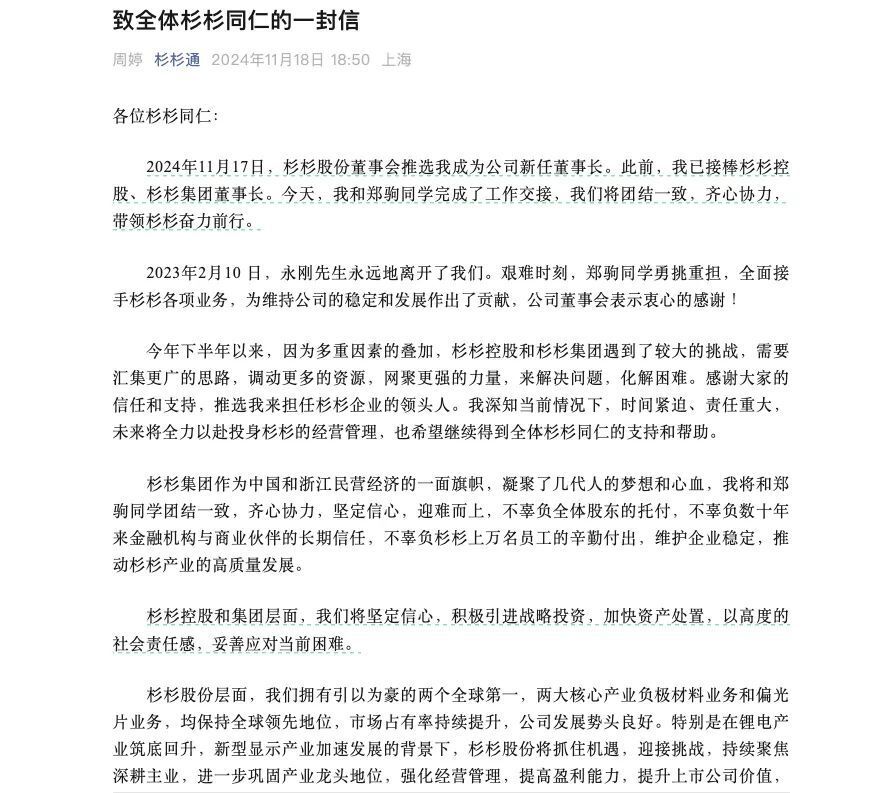 致全体杉杉同仁的一封信

周婷 杉杉通 2024年11月18日 18:50 上海

各位杉杉同仁：

2024年11月17日，杉杉股份董事会推选我成为公司新任董事长。此前，我已接棒杉杉控股、杉杉集团董事长。今天，我和郑驹同学完成了工作交接，我们将团结一致，齐心协力，带领杉杉奋力前行。

2023年2月10日，永刚先生永远地离开了我们。艰难时刻，郑驹同学勇挑重担，全面接手杉杉各项业务，为维持公司的稳定和发展作出了贡献，公司董事会表示衷心的感谢！

今年下半年以来，因为多重因素的叠加，杉杉控股和杉杉集团遇到了较大的挑战，需要汇集更广的思路，调动更多的资源，网聚更强的力量，来解决问题，化解困难。感谢大家的信任和支持，推选我来担任杉杉企业的领头人。我深知当前情况下，时间紧迫、责任重大，未来将全力以赴投身杉杉的经营管理，也希望继续得到全体杉杉同仁的支持和帮助。

杉杉集团作为中国和浙江民营经济的一面旗帜，凝聚了几代人的梦想和心血，我将和郑驹同学团结一致，齐心协力，坚定信心，迎难而上，不辜负全体股东的托付，不辜负数十年来金融机构与商业伙伴的长期信任，不辜负杉杉上万名员工的辛勤付出，维护企业稳定，推动杉杉产业的高质量发展。

杉杉控股和集团层面，我们将坚定信心，积极引进战略投资，加快资产处置，以高度的社会责任感，妥善应对当前困难。

杉杉股份层面，我们拥有引以为豪的两个全球第一，两大核心产业负极材料业务和偏光片业务，均保持全球领先地位，市场占有率持续提升，公司发展势头良好。特别是在锂电产业筑底回升，新型显示产业加速发展的背景下，杉杉股份将抓住机遇，迎接挑战，持续聚焦深耕主业，进一步巩固产业龙头地位，强化经营管理，提高盈利能力，提升上市公司价值，